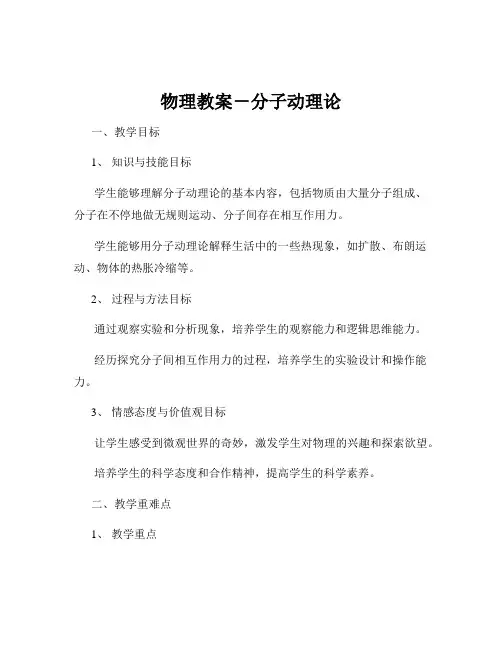 物理教案－分子动理论

一、教学目标

1、知识与技能目标

学生能够理解分子动理论的基本内容，包括物质由大量分子组成、分子在不停地做无规则运动、分子间存在相互作用力。

学生能够用分子动理论解释生活中的一些热现象，如扩散、布朗运动、物体的热胀冷缩等。

2、过程与方法目标

通过观察实验和分析现象，培养学生的观察能力和逻辑思维能力。

经历探究分子间相互作用力的过程，培养学生的实验设计和操作能力。

3、情感态度与价值观目标

让学生感受到微观世界的奇妙，激发学生对物理的兴趣和探索欲望。

培养学生的科学态度和合作精神，提高学生的科学素养。

二、教学重难点

1、教学重点